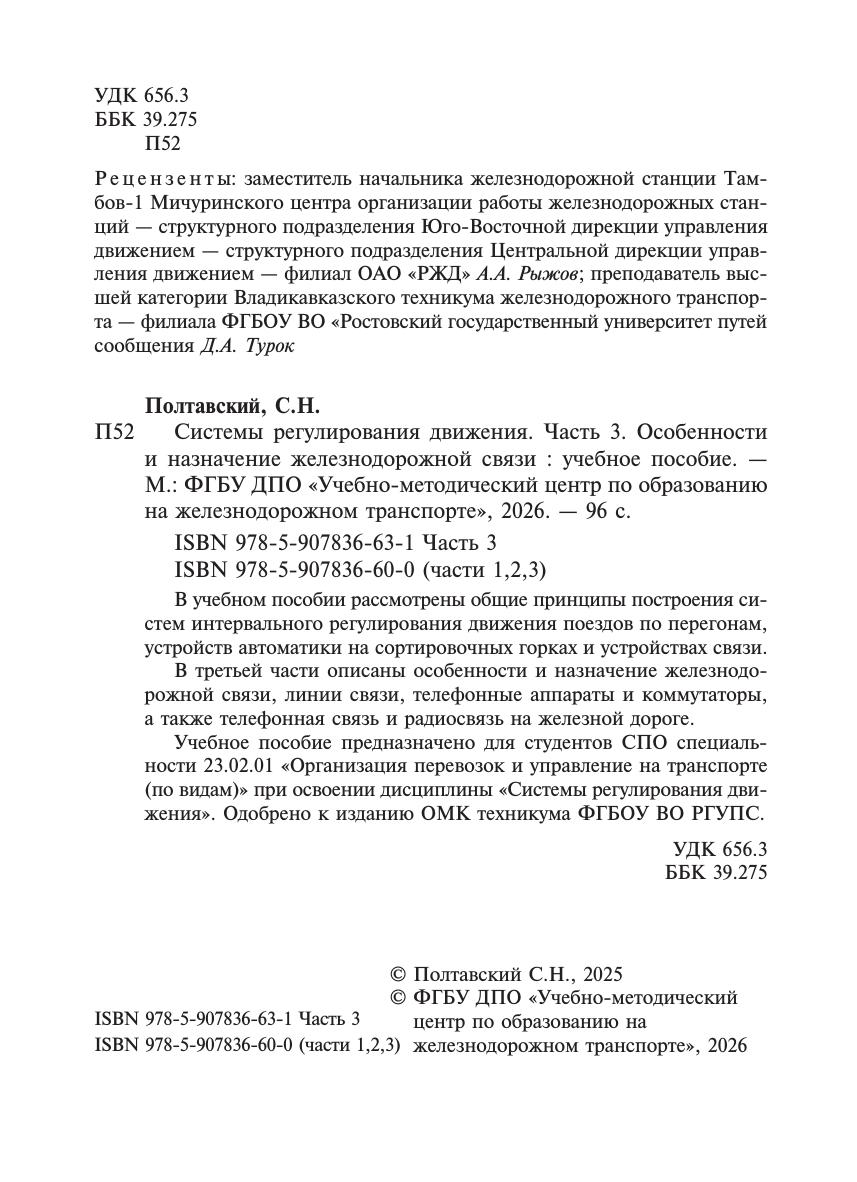 УДК 656.3
ББК 39.275
П52

Рецензенты: заместитель начальника железнодорожной станции Тамбов-1 Мичуринского центра организации работы железнодорожных станций — структурного подразделения Юго-Восточной дирекции управления движением — структурного подразделения Центральной дирекции управления движением — филиал ОАО «РЖД» А.А. Рыжов; преподаватель высшей категории Владикавказского техникума железнодорожного транспорта — филиала ФГБОУ ВО «Ростовский государственный университет путей сообщения Д.А. Турок

Полтавский, С.Н.
П52 Системы регулирования движения. Часть 3. Особенности и назначение железнодорожной связи : учебное пособие. — М.: ФГБУ ДПО «Учебно-методический центр по образованию на железнодорожном транспорте», 2026. — 96 с.

ISBN 978-5-907836-63-1 Часть 3
ISBN 978-5-907836-60-0 (части 1,2,3)

В учебном пособии рассмотрены общие принципы построения систем интервального регулирования движения поездов по перегонам, устройств автоматики на сортировочных горках и устройствах связи.

В третьей части описаны особенности и назначение железнодорожной связи, линии связи, телефонные аппараты и коммутаторы, а также телефонная связь и радиосвязь на железной дороге.

Учебное пособие предназначено для студентов СПО специальности 23.02.01 «Организация перевозок и управление на транспорте (по видам)» при освоении дисциплины «Системы регулирования движения». Одобрено к изданию ОМК техникума ФГБОУ ВО РГУПС.

УДК 656.3
ББК 39.275

ISBN 978-5-907836-63-1 Часть 3
ISBN 978-5-907836-60-0 (части 1,2,3)

© Полтавский С.Н., 2025
© ФГБУ ДПО «Учебно-методический центр по образованию на железнодорожном транспорте», 2026